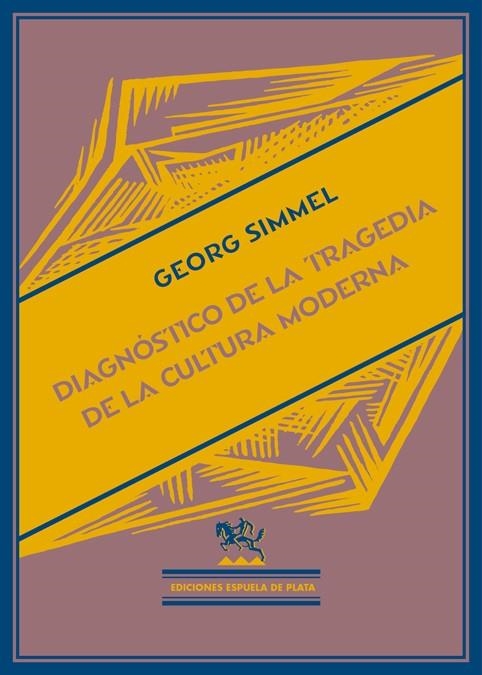 GEORG SIMMEL

DIAGNÓSTICO DE LA TRAGEDIA DE LA CULTURA MODERNA

EDICIONES ESPUELA DE PLATA